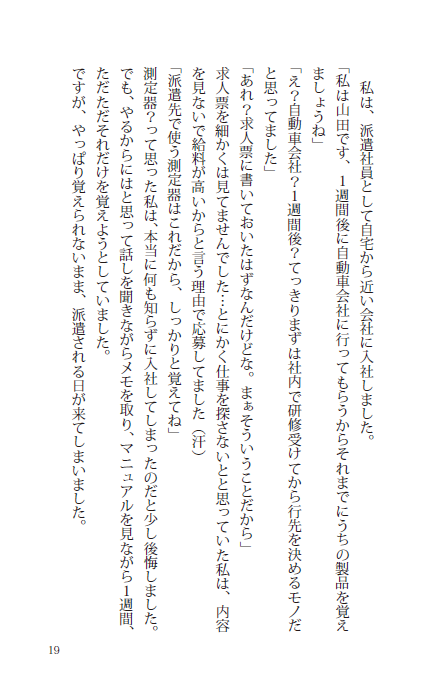 私は、派遣社員として自宅から近い会社に入社しました。
「私は山田です、1週間後に自動車会社に行ってもらうからそれまでにうちの製品を覚えましょうね」
「え？自動車会社？1週間後？てっきりまずは社内で研修受けてから行先を決めるモノだと思ってました」
「あれ？求人票に書いておいたはずなんだけどな。まぁそういうことだから」
求人票を細かくは見てませんでした…とにかく仕事を探さないとと思っていた私は、内容を見ないで給料が高いからと言う理由で応募してました（汗）
「派遣先で使う測定器はこれだから、しっかりと覚えてね」
測定器？って思った私は、本当に何も知らずに入社してしまったのだと少し後悔しました。でも、やるからにはと思って話しを聞きながらメモを取り、マニュアルを見ながら1週間、ただただそれだけを覚えようとしていました。
ですが、やっぱり覚えられないまま、派遣される日が来てしまいました。

19